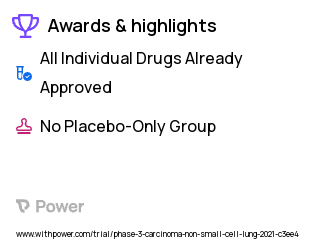 Awards & highlights

All Individual Drugs Already Approved

No Placebo-Only Group

Power

www.withpower.com/trial/phase-3-carcinoma-non-small-cell-lung-2021-c3ee4